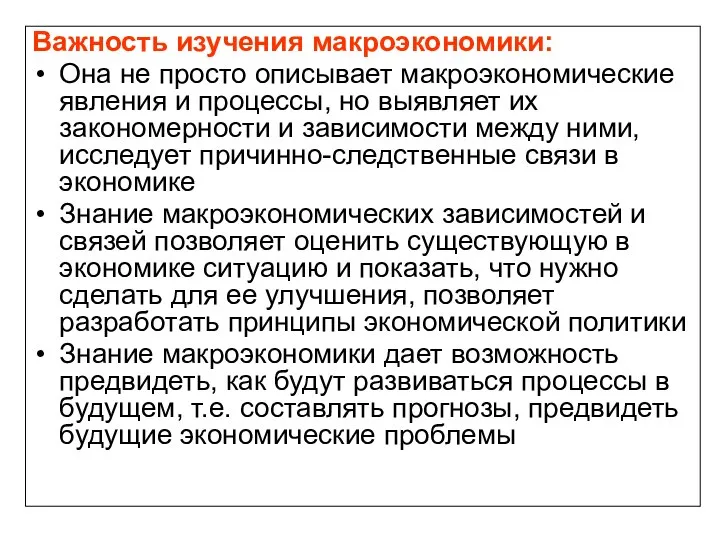 Важность изучения макроэкономики:

• Она не просто описывает макроэкономические явления и процессы, но выявляет их закономерности и зависимости между ними, исследует причинно-следственные связи в экономике

• Знание макроэкономических зависимостей и связей позволяет оценить существующую в экономике ситуацию и показать, что нужно сделать для ее улучшения, позволяет разработать принципы экономической политики

• Знание макроэкономики дает возможность предвидеть, как будут развиваться процессы в будущем, т.е. составлять прогнозы, предвидеть будущие экономические проблемы